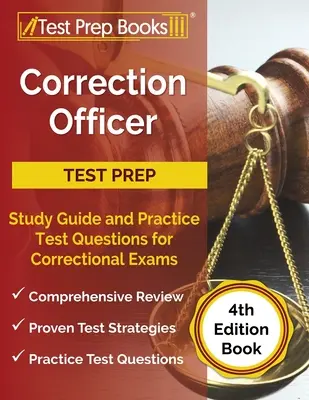 Test Prep Books®

Correction Officer

TEST PREP

Study Guide and Practice Test Questions for Correctional Exams

✓ Comprehensive Review
✓ Proven Test Strategies
✓ Practice Test Questions

4th Edition Book